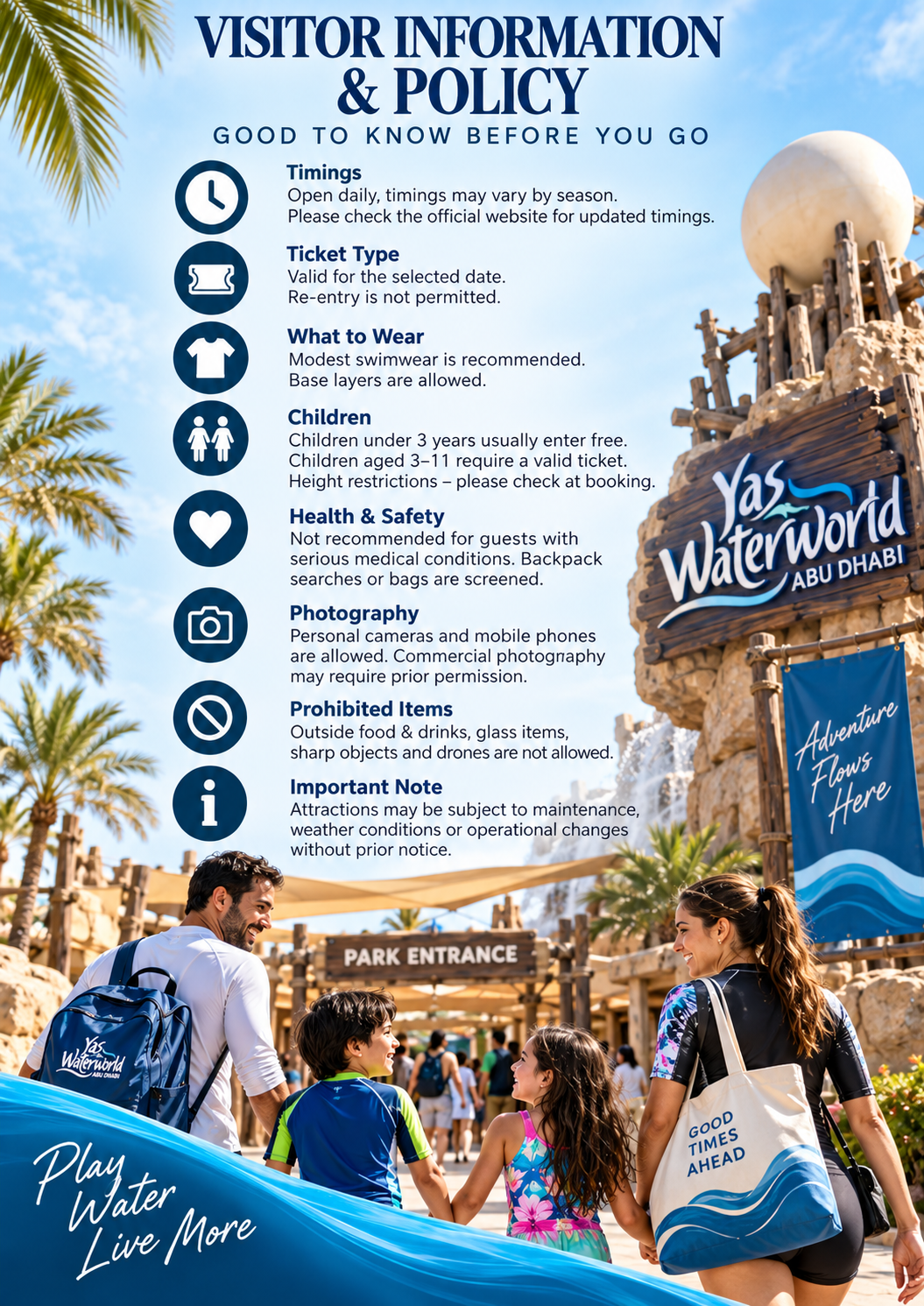 VISITOR INFORMATION & POLICY

GOOD TO KNOW BEFORE YOU GO

Timings
Open daily, timings may vary by season. Please check the official website for updated timings.

Ticket Type
Valid for the selected date. Re-entry is not permitted.

What to Wear
Modest swimwear is recommended. Base layers are allowed.

Children
Children under 3 years usually enter free.
Children aged 3–11 require a valid ticket.
Height restrictions – please check at booking.

Health & Safety
Not recommended for guests with serious medical conditions. Backpack searches or bags are screened.

Photography
Personal cameras and mobile phones are allowed. Commercial photography may require prior permission.

Prohibited Items
Outside food & drinks, glass items, sharp objects and drones are not allowed.

Important Note
Attractions may be subject to maintenance, weather conditions or operational changes without prior notice.

Yas Waterworld ABU DHABI

Adventure Flows Here

PARK ENTRANCE

Yas Waterworld ABU DHABI

GOOD TIMES AHEAD

Play Water Live More